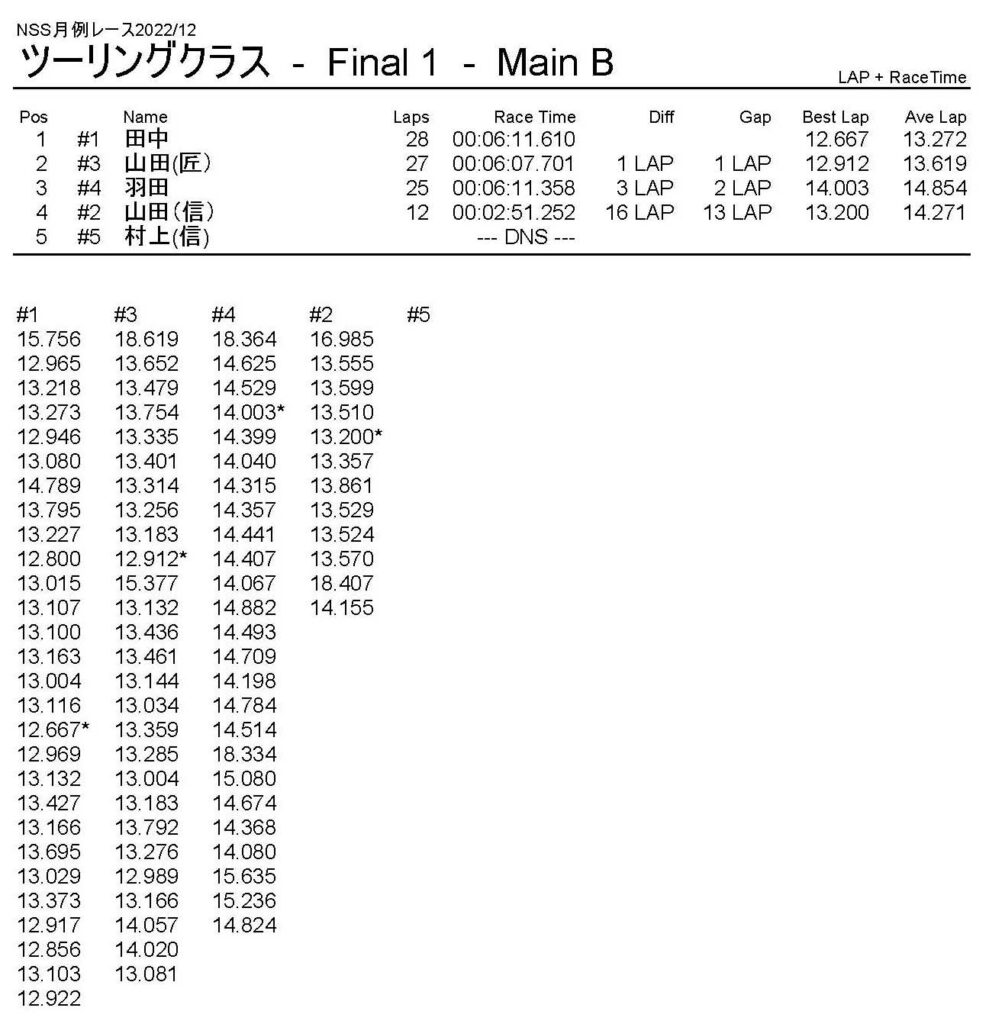 NSS月例レース2022/12
ツーリングクラス - Final 1 - Main B

LAP + RaceTime

| Pos | | Name | Laps | Race Time | Diff | Gap | Best Lap | Ave Lap |
|---|---|---|---|---|---|---|---|---|
| 1 | #1 | 田中 | 28 | 00:06:11.610 | | | 12.667 | 13.272 |
| 2 | #3 | 山田(匠) | 27 | 00:06:07.701 | 1 LAP | 1 LAP | 12.912 | 13.619 |
| 3 | #4 | 羽田 | 25 | 00:06:11.358 | 3 LAP | 2 LAP | 14.003 | 14.854 |
| 4 | #2 | 山田(信) | 12 | 00:02:51.252 | 16 LAP | 13 LAP | 13.200 | 14.271 |
| 5 | #5 | 村上(信) | | --- DNS --- | | | | |

| #1 | #3 | #4 | #2 | #5 |
|---|---|---|---|---|
| 15.756 | 18.619 | 18.364 | 16.985 | |
| 12.965 | 13.652 | 14.625 | 13.555 | |
| 13.218 | 13.479 | 14.529 | 13.599 | |
| 13.273 | 13.754 | 14.003* | 13.510 | |
| 12.946 | 13.335 | 14.399 | 13.200* | |
| 13.080 | 13.401 | 14.040 | 13.357 | |
| 14.789 | 13.314 | 14.315 | 13.861 | |
| 13.795 | 13.256 | 14.357 | 13.529 | |
| 13.227 | 13.183 | 14.441 | 13.524 | |
| 12.800 | 12.912* | 14.407 | 13.570 | |
| 13.015 | 15.377 | 14.067 | 18.407 | |
| 13.107 | 13.132 | 14.882 | 14.155 | |
| 13.100 | 13.436 | 14.493 | | |
| 13.163 | 13.461 | 14.709 | | |
| 13.004 | 13.144 | 14.198 | | |
| 13.116 | 13.034 | 14.784 | | |
| 12.667* | 13.359 | 14.514 | | |
| 12.969 | 13.285 | 18.334 | | |
| 13.132 | 13.004 | 15.080 | | |
| 13.427 | 13.183 | 14.674 | | |
| 13.166 | 13.792 | 14.368 | | |
| 13.695 | 13.276 | 14.080 | | |
| 13.029 | 12.989 | 15.635 | | |
| 13.373 | 13.166 | 15.236 | | |
| 12.917 | 14.057 | 14.824 | | |
| 12.856 | 14.020 | | | |
| 13.103 | 13.081 | | | |
| 12.922 | | | | |